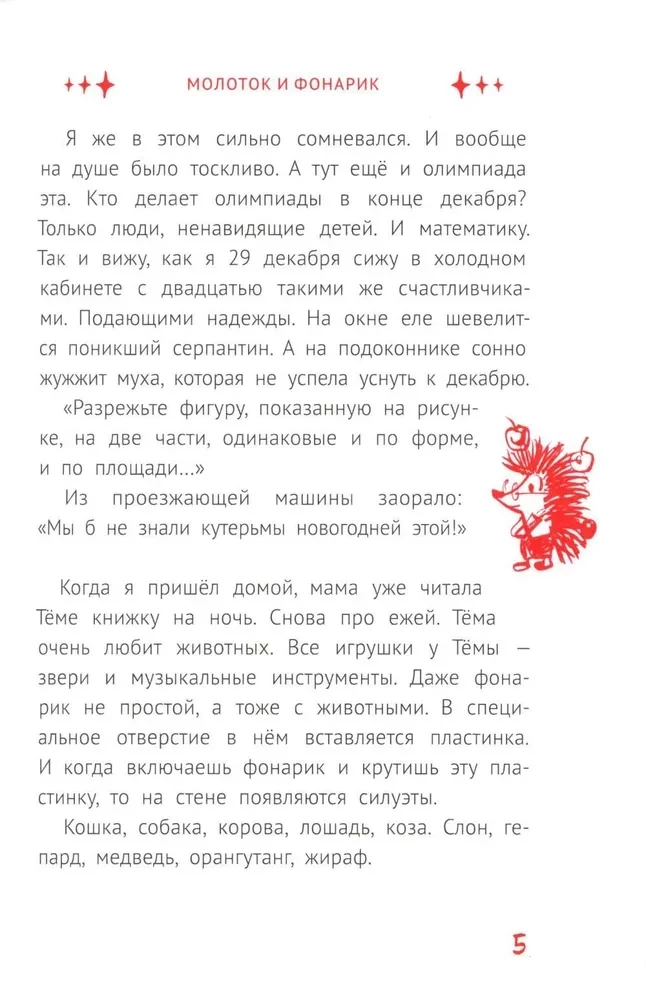 МОЛОТОК И ФОНАРИК

Я же в этом сильно сомневался. И вообще на душе было тоскливо. А тут ещё и олимпиада эта. Кто делает олимпиады в конце декабря? Только люди, ненавидящие детей. И математику. Так и вижу, как я 29 декабря сижу в холодном кабинете с двадцатью такими же счастливчиками. Подающими надежды. На окне еле шевелится поникший серпантин. А на подоконнике сонно жужжит муха, которая не успела уснуть к декабрю.

«Разрежьте фигуру, показанную на рисунке, на две части, одинаковые и по форме, и по площади...»

Из проезжающей машины заорало: «Мы б не знали кутерьмы новогодней этой!»

Когда я пришёл домой, мама уже читала Тёме книжку на ночь. Снова про ежей. Тёма очень любит животных. Все игрушки у Тёмы — звери и музыкальные инструменты. Даже фонарик не простой, а тоже с животными. В специальное отверстие в нём вставляется пластинка. И когда включаешь фонарик и крутишь эту пластинку, то на стене появляются силуэты.

Кошка, собака, корова, лошадь, коза. Слон, гепард, медведь, орангутанг, жираф.

5